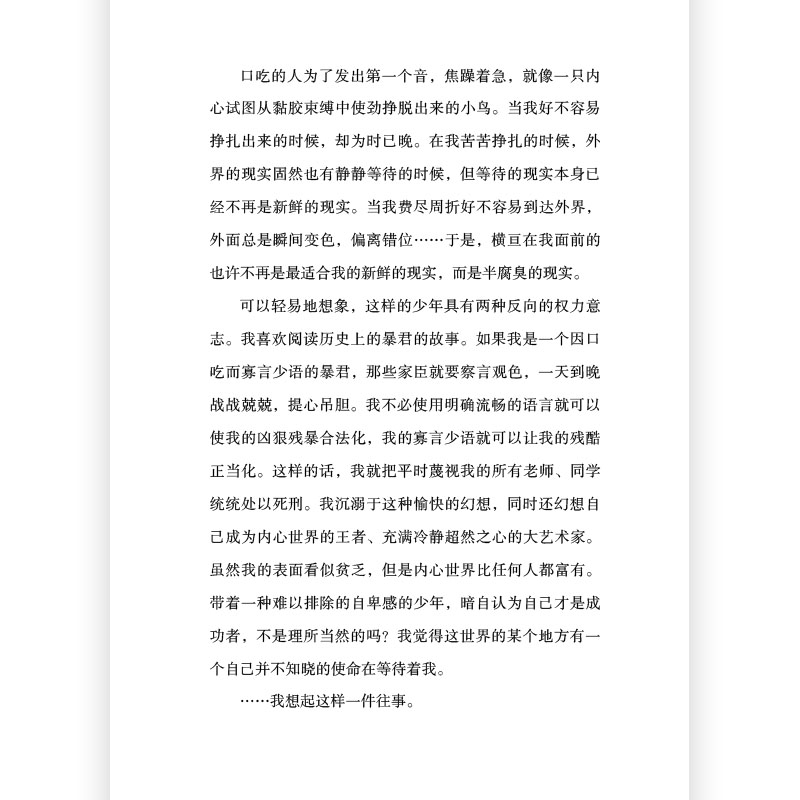 口吃的人为了发出第一个音，焦躁着急，就像一只内心试图从黏胶束缚中使劲挣脱出来的小鸟。当我好不容易挣扎出来的时候，却为时已晚。在我苦苦挣扎的时候，外界的现实固然也有静静等待的时候，但等待的现实本身已经不再是新鲜的现实。当我费尽周折好不容易到达外界，外面总是瞬间变色，偏离错位……于是，横亘在我面前的也许不再是最适合我的新鲜的现实，而是半腐臭的现实。

可以轻易地想象，这样的少年具有两种反向的权力意志。我喜欢阅读历史上的暴君的故事。如果我是一个因口吃而寡言少语的暴君，那些家臣就要察言观色，一天到晚战战兢兢，提心吊胆。我不必使用明确流畅的语言就可以使我的凶狠残暴合法化，我的寡言少语就可以让我的残酷正当化。这样的话，我就把平时蔑视我的所有老师、同学统统处以死刑。我沉溺于这种愉快的幻想，同时还幻想自己成为内心世界的王者、充满冷静超然之心的大艺术家。虽然我的表面看似贫乏，但是内心世界比任何人都富有。带着一种难以排除的自卑感的少年，暗自认为自己才是成功者，不是理所当然的吗？我觉得这世界的某个地方有一个自己并不知晓的使命在等待着我。

……我想起这样一件往事。